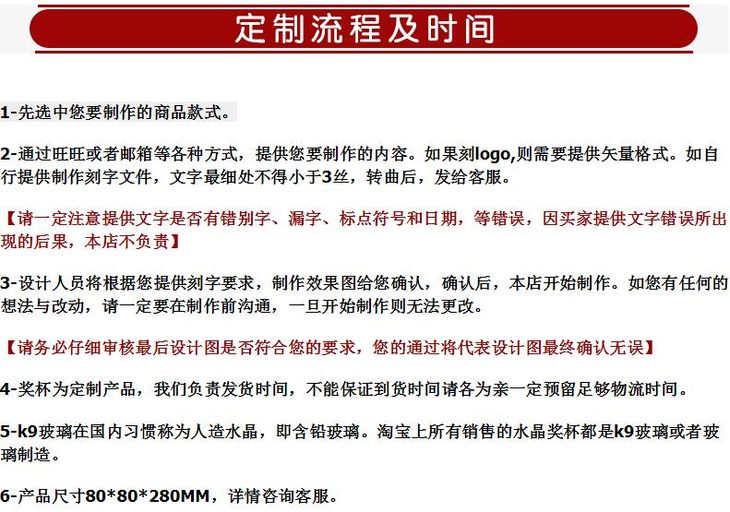 定制流程及时间

1-先选中您要制作的商品款式。

2-通过旺旺或者邮箱等各种方式，提供您要制作的内容。如果刻logo,则需要提供矢量格式。如自行提供制作刻字文件，文字最细处不得小于3丝，转曲后，发给客服。

【请一定注意提供文字是否有错别字、漏字、标点符号和日期，等错误，因买家提供文字错误所出现的后果，本店不负责】

3-设计人员将根据您提供刻字要求，制作效果图给您确认，确认后，本店开始制作。如您有任何的想法与改动，请一定要在制作前沟通，一旦开始制作则无法更改。

【请务必仔细审核最后设计图是否符合您的要求，您的通过将代表设计图最终确认无误】

4-奖杯为定制产品，我们负责发货时间，不能保证到货时间请各为亲一定预留足够物流时间。

5-k9玻璃在国内习惯称为人造水晶，即含铅玻璃。淘宝上所有销售的水晶奖杯都是k9玻璃或者玻璃制造。

6-产品尺寸80*80*280MM，详情咨询客服。